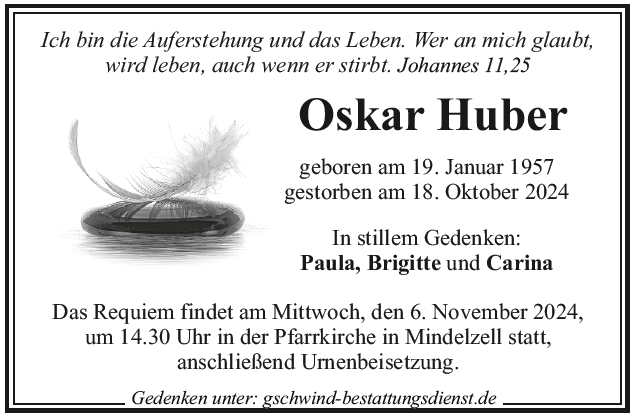 Ich bin die Auferstehung und das Leben. Wer an mich glaubt, wird leben, auch wenn er stirbt. Johannes 11,25

Oskar Huber

geboren am 19. Januar 1957
gestorben am 18. Oktober 2024

In stillem Gedenken:
Paula, Brigitte und Carina

Das Requiem findet am Mittwoch, den 6. November 2024, um 14.30 Uhr in der Pfarrkirche in Mindelzell statt, anschließend Urnenbeisetzung.

Gedenken unter: gschwind-bestattungsdienst.de